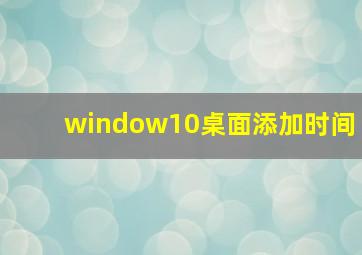 window10桌面添加时间